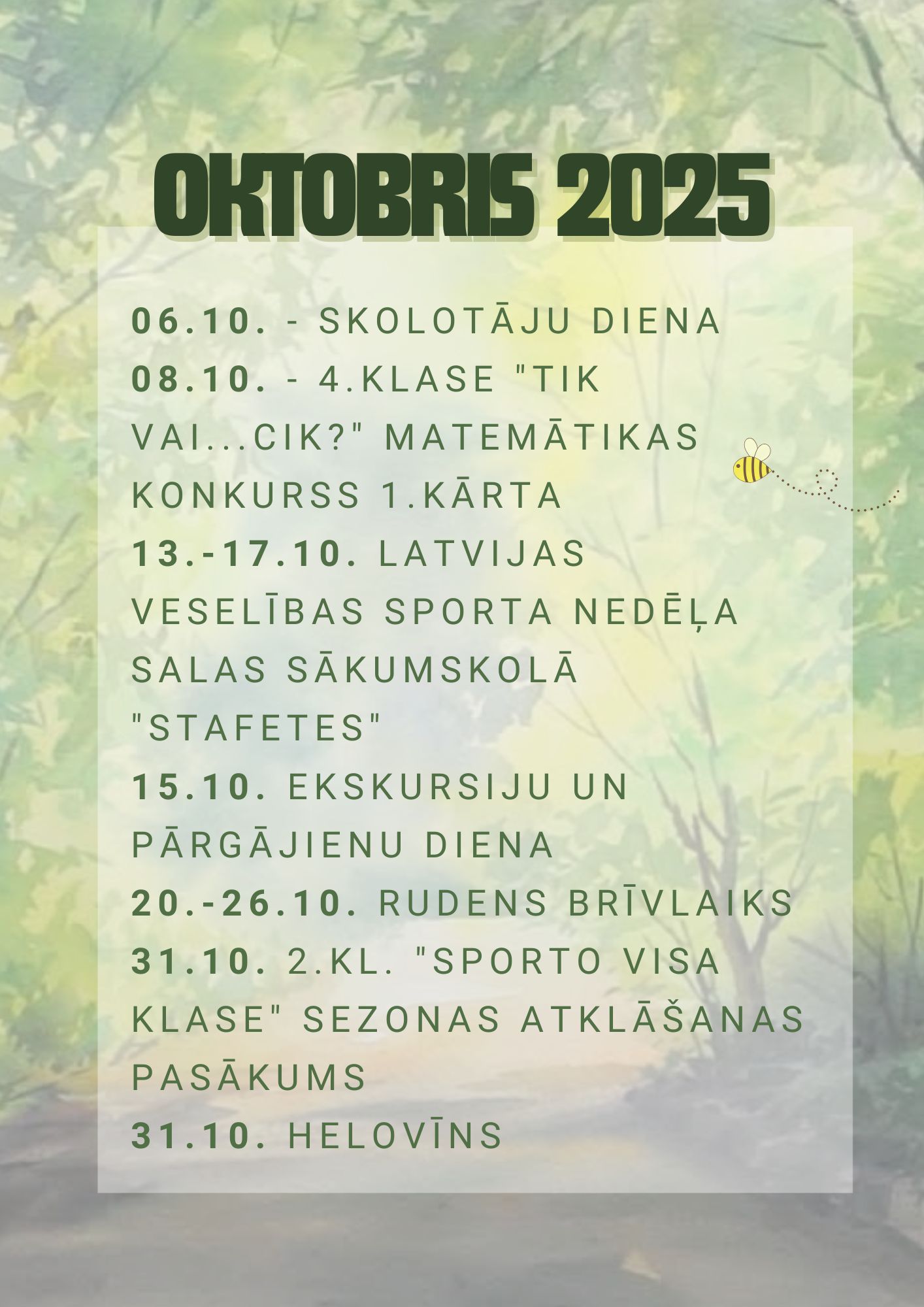 OKTOBRIS 2025

06.10. - SKOLOTĀJU DIENA

08.10. - 4.KLASE "TIK VAI...CIK?" MATEMĀTIKAS KONKURSS 1.KĀRTA

13.-17.10. LATVIJAS VESELĪBAS SPORTA NEDĒĻA SALAS SĀKUMSKOLĀ "STAFETES"

15.10. EKSKURSIJU UN PĀRGĀJIENU DIENA

20.-26.10. RUDENS BRĪVLAIKS

31.10. 2.KL. "SPORTO VISA KLASE" SEZONAS ATKLĀŠANAS PASĀKUMS

31.10. HELOVĪNS